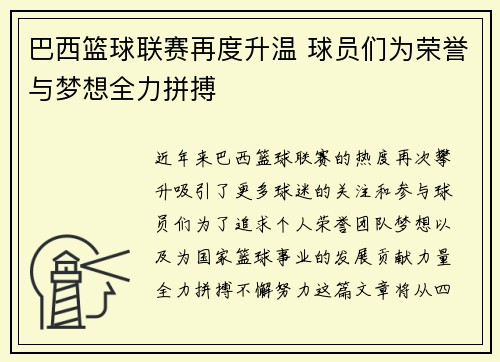 巴西篮球联赛再度升温 球员们为荣誉与梦想全力拼搏

近年来巴西篮球联赛的热度再次攀升吸引了更多球迷的关注和参与球员们为了追求个人荣誉团队梦想以及为国家篮球事业的发展贡献力量全力拼搏不懈努力这篇文章将从四